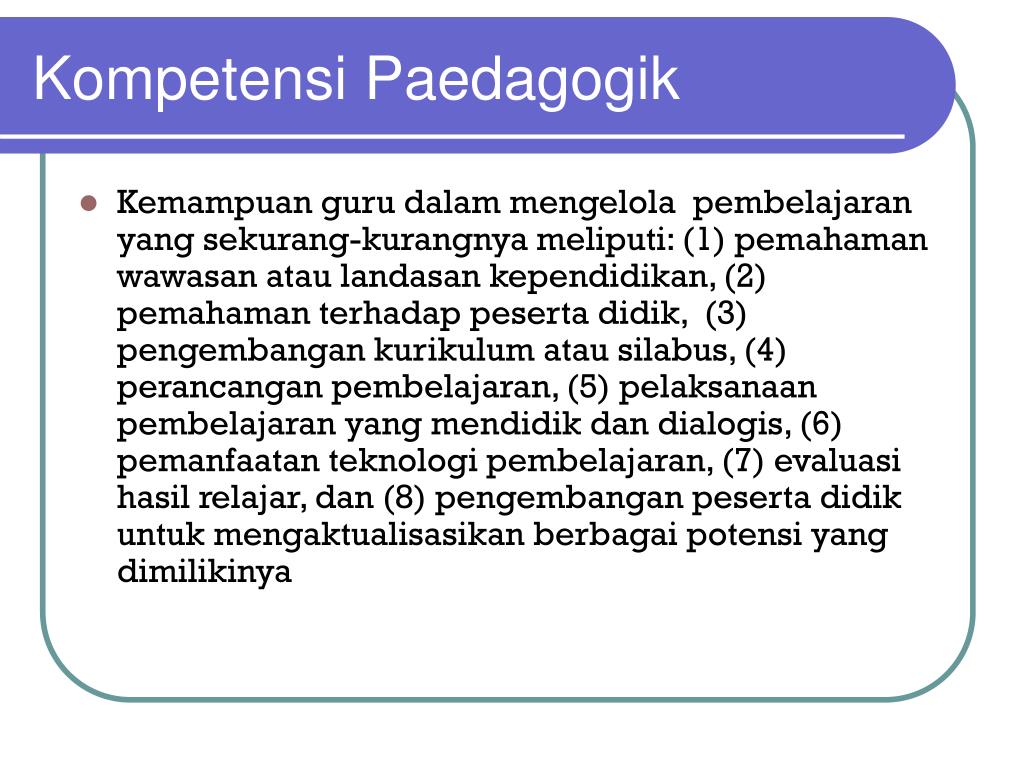 Kompetensi Paedagogik

Kemampuan guru dalam mengelola pembelajaran yang sekurang-kurangnya meliputi: (1) pemahaman wawasan atau landasan kependidikan, (2) pemahaman terhadap peserta didik, (3) pengembangan kurikulum atau silabus, (4) perancangan pembelajaran, (5) pelaksanaan pembelajaran yang mendidik dan dialogis, (6) pemanfaatan teknologi pembelajaran, (7) evaluasi hasil relajar, dan (8) pengembangan peserta didik untuk mengaktualisasikan berbagai potensi yang dimilikinya